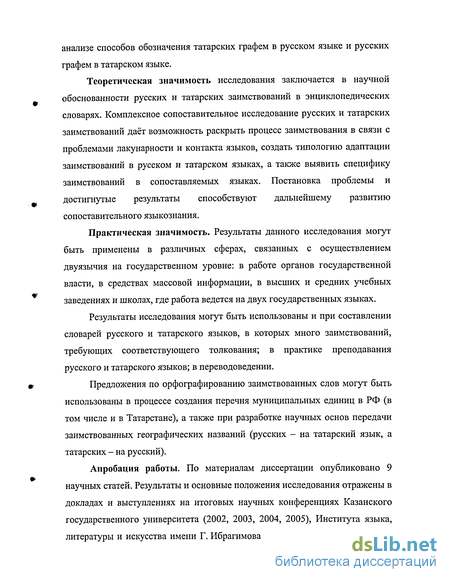 анализе способов обозначения татарских графем в русском языке и русских графем в татарском языке.

**Теоретическая значимость** исследования заключается в научной обоснованности русских и татарских заимствований в энциклопедических словарях. Комплексное сопоставительное исследование русских и татарских заимствований даёт возможность раскрыть процесс заимствования в связи с проблемами лакунарности и контакта языков, создать типологию адаптации заимствований в русском и татарском языках, а также выявить специфику заимствований в сопоставляемых языках. Постановка проблемы и достигнутые результаты способствуют дальнейшему развитию сопоставительного языкознания.

**Практическая значимость.** Результаты данного исследования могут быть применены в различных сферах, связанных с осуществлением двуязычия на государственном уровне: в работе органов государственной власти, в средствах массовой информации, в высших и средних учебных заведениях и школах, где работа ведется на двух государственных языках.

Результаты исследования могут быть использованы и при составлении словарей русского и татарского языков, в которых много заимствований, требующих соответствующего толкования; в практике преподавания русского и татарского языков; в переводоведении.

Предложения по орфографированию заимствованных слов могут быть использованы в процессе создания перечня муниципальных единиц в РФ (в том числе и в Татарстане), а также при разработке научных основ передачи заимствованных географических названий (русских – на татарский язык, а татарских – на русский).

**Апробация работы.** По материалам диссертации опубликовано 9 научных статей. Результаты и основные положения исследования отражены в докладах и выступлениях на итоговых научных конференциях Казанского государственного университета (2002, 2003, 2004, 2005), Института языка, литературы и искусства имени Г. Ибрагимова

dsLib.net
библиотека диссертаций